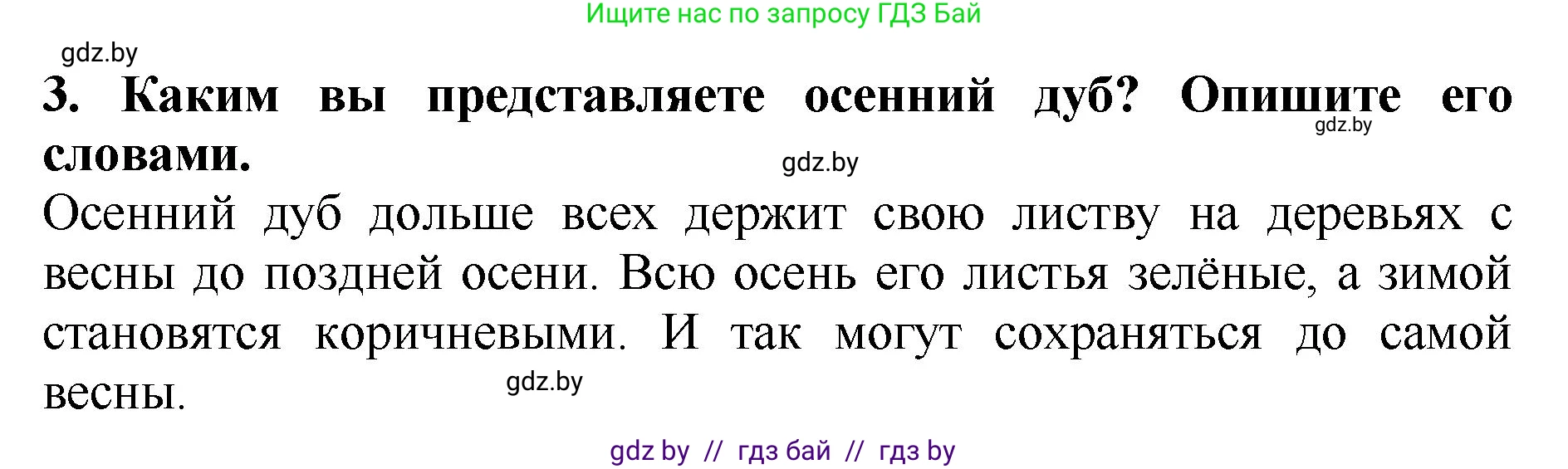 Ищите нас по запросу ГДЗ Бай

gdz.by

3. Каким вы представляете осенний дуб? Опишите его словами.

gdz.by

gdz.by

Осенний дуб дольше всех держит свою листву на деревьях с весны до поздней осени. Всю осень его листья зелёные, а зимой становятся коричневыми. И так могут сохраняться до самой весны.

gdz.by

gdz by // гдз бай // гдз by